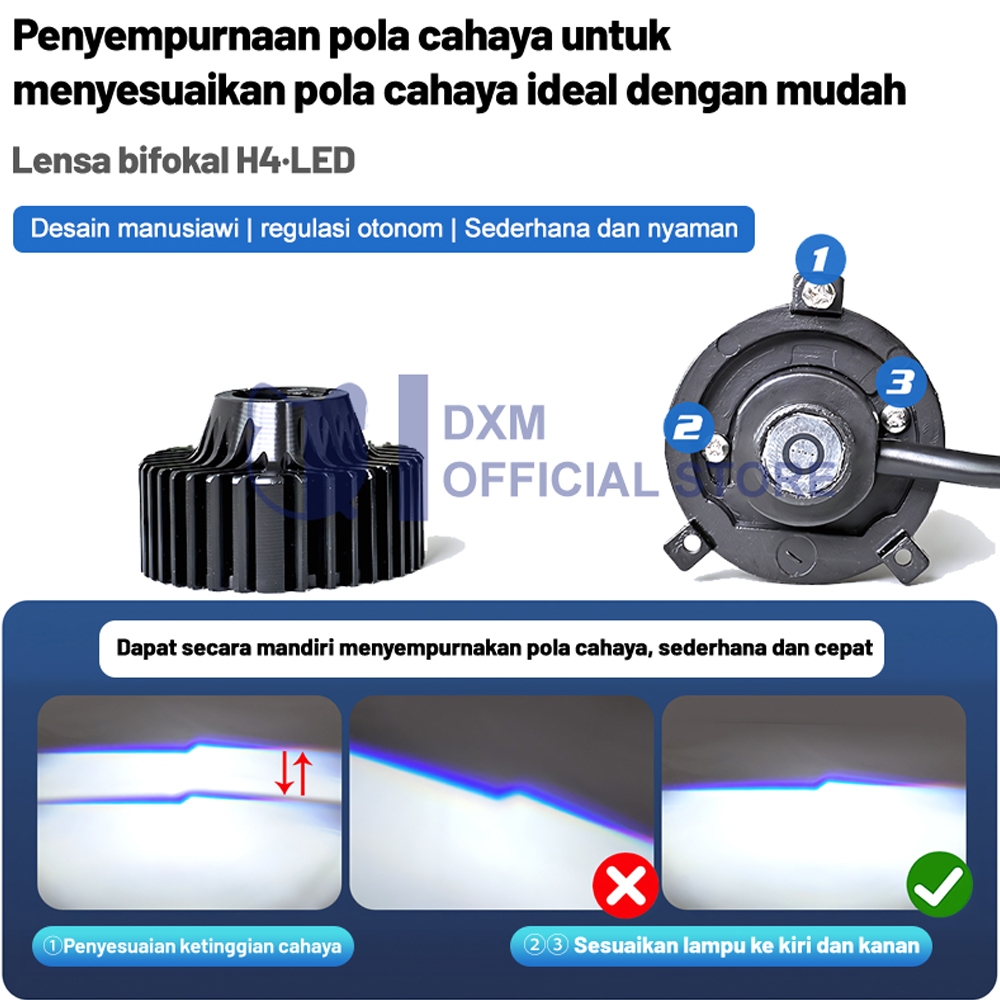 Penyempurnaan pola cahaya untuk menyesuaikan pola cahaya ideal dengan mudah

Lensa bifokal H4·LED

Desain manusiawi | regulasi otonom | Sederhana dan nyaman

1

2

3

Dapat secara mandiri menyempurnakan pola cahaya, sederhana dan cepat

①Penyesuaian ketinggian cahaya

②③ Sesuaikan lampu ke kiri dan kanan

DXM OFFICIAL STORE